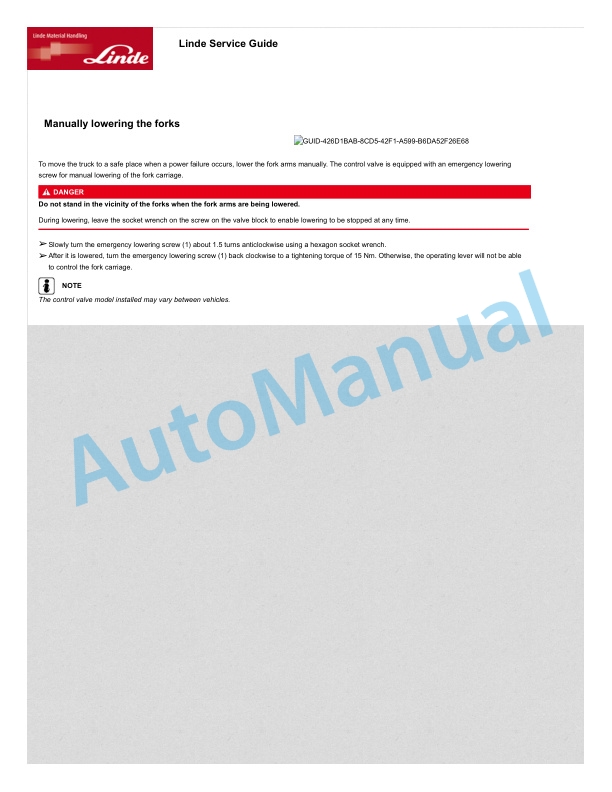 Linde Material Handling
Linde

Linde Service Guide

Manually lowering the forks

GUID-426D1BAB-8CD5-42F1-A599-B6DA52F26E68

To move the truck to a safe place when a power failure occurs, lower the fork arms manually. The control valve is equipped with an emergency lowering screw for manual lowering of the fork carriage.

DANGER

Do not stand in the vicinity of the forks when the fork arms are being lowered.

During lowering, leave the socket wrench on the screw on the valve block to enable lowering to be stopped at any time.

➢ Slowly turn the emergency lowering screw (1) about 1.5 turns anticlockwise using a hexagon socket wrench.
➢ After it is lowered, turn the emergency lowering screw (1) back clockwise to a tightening torque of 15 Nm. Otherwise, the operating lever will not be able to control the fork carriage.

NOTE
The control valve model installed may vary between vehicles.

AutoManual